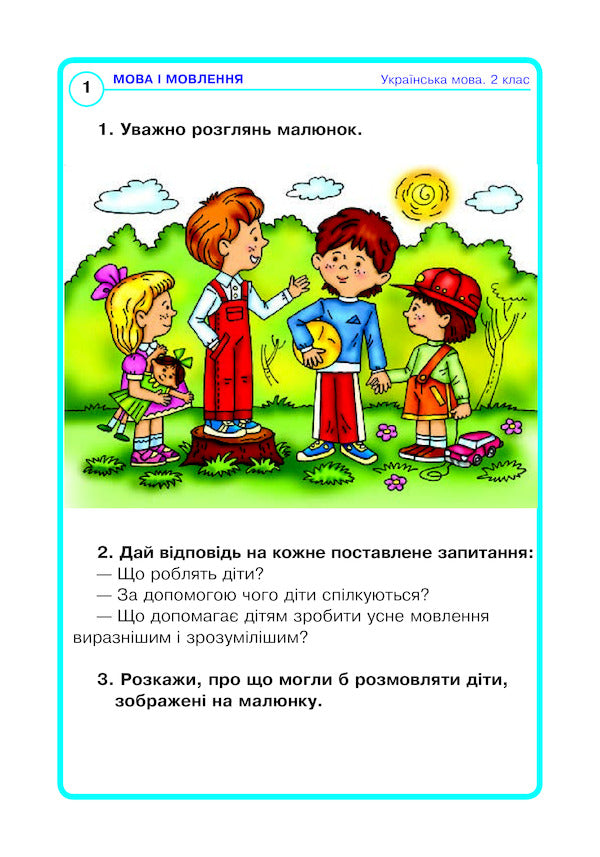 1 МОВА І МОВЛЕННЯ

Українська мова. 2 клас

1. Уважно розглянь малюнок.

2. Дай відповідь на кожне поставлене запитання:
— Що роблять діти?
— За допомогою чого діти спілкуються?
— Що допомагає дітям зробити усне мовлення виразнішим і зрозумілішим?

3. Розкажи, про що могли б розмовляти діти, зображені на малюнку.